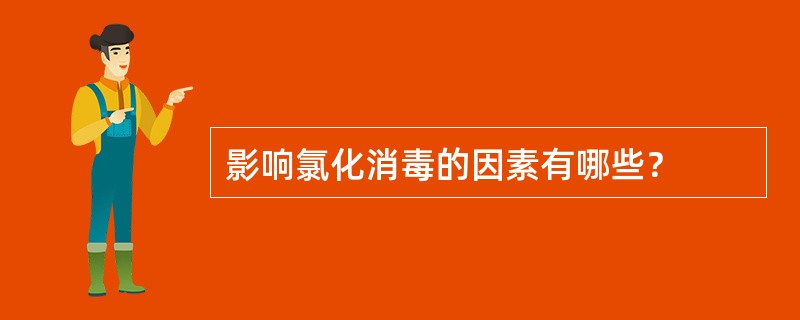 影响氯化消毒的因素有哪些？